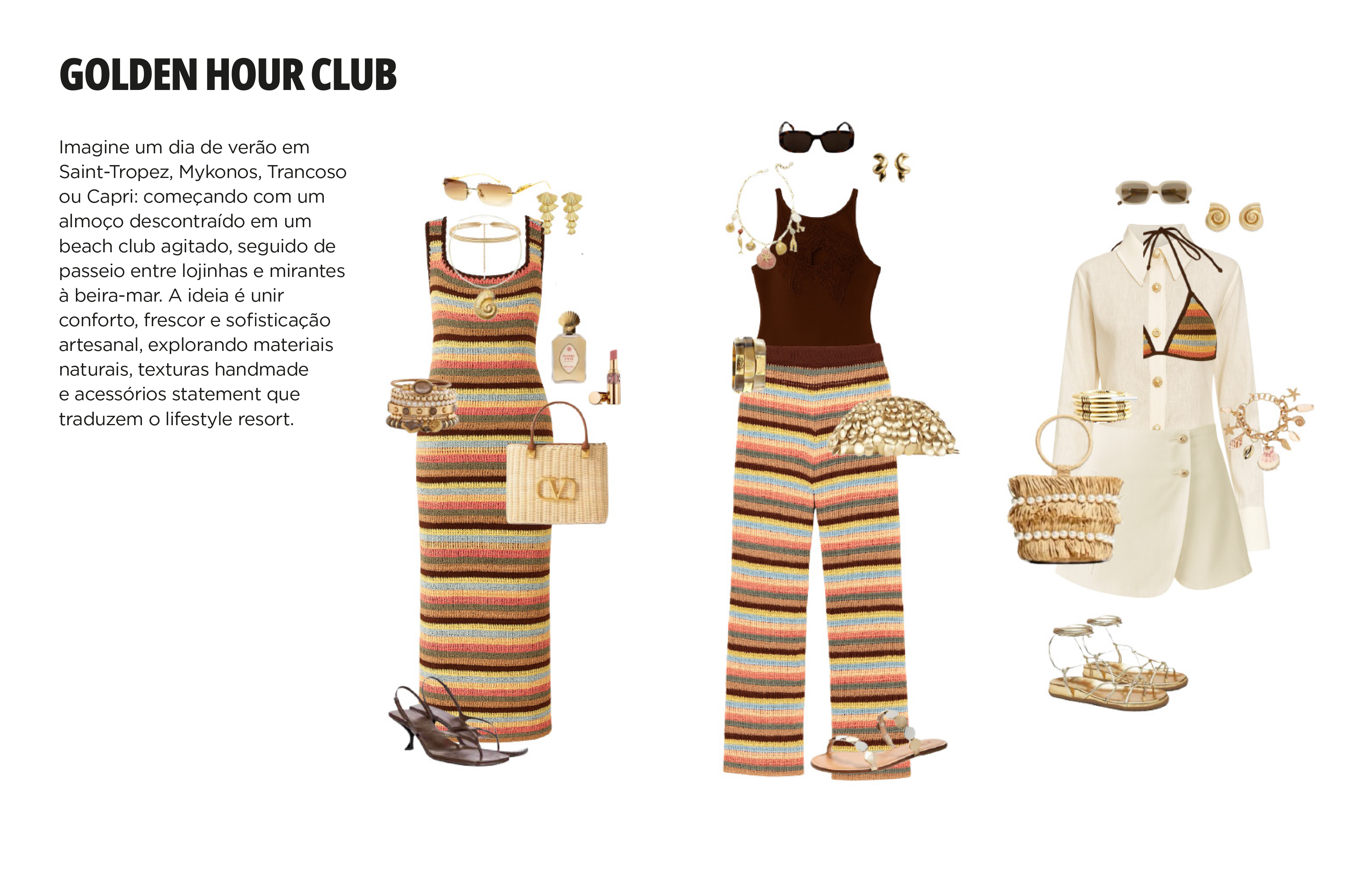 GOLDEN HOUR CLUB

Imagine um dia de verão em Saint-Tropez, Mykonos, Trancoso ou Capri: começando com um almoço descontraído em um beach club agitado, seguido de passeio entre lojinhas e mirantes à beira-mar. A ideia é unir conforto, frescor e sofisticação artesanal, explorando materiais naturais, texturas handmade e acessórios statement que traduzem o lifestyle resort.